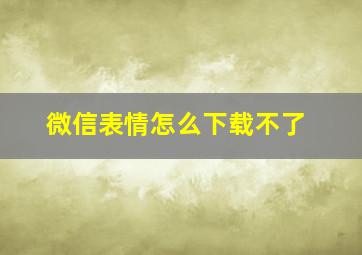 微信表情怎么下载不了